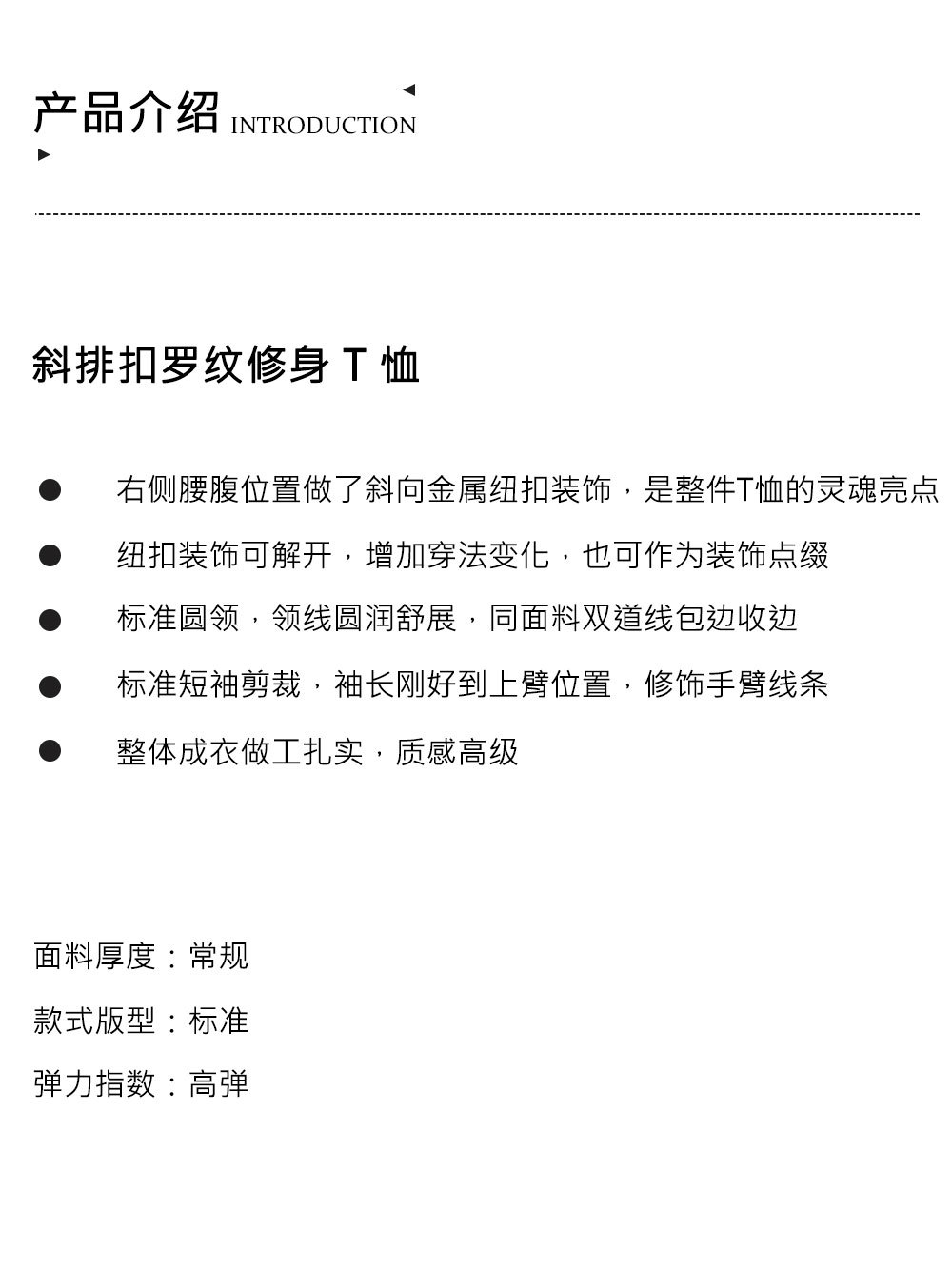 产品介绍 INTRODUCTION

斜排扣罗纹修身T恤

• 右侧腰腹位置做了斜向金属纽扣装饰，是整件T恤的灵魂亮点
• 纽扣装饰可解开，增加穿法变化，也可作为装饰点缀
• 标准圆领，领线圆润舒展，同面料双道线包边收边
• 标准短袖剪裁，袖长刚好到上臂位置，修饰手臂线条
• 整体成衣做工扎实，质感高级

面料厚度：常规

款式版型：标准

弹力指数：高弹